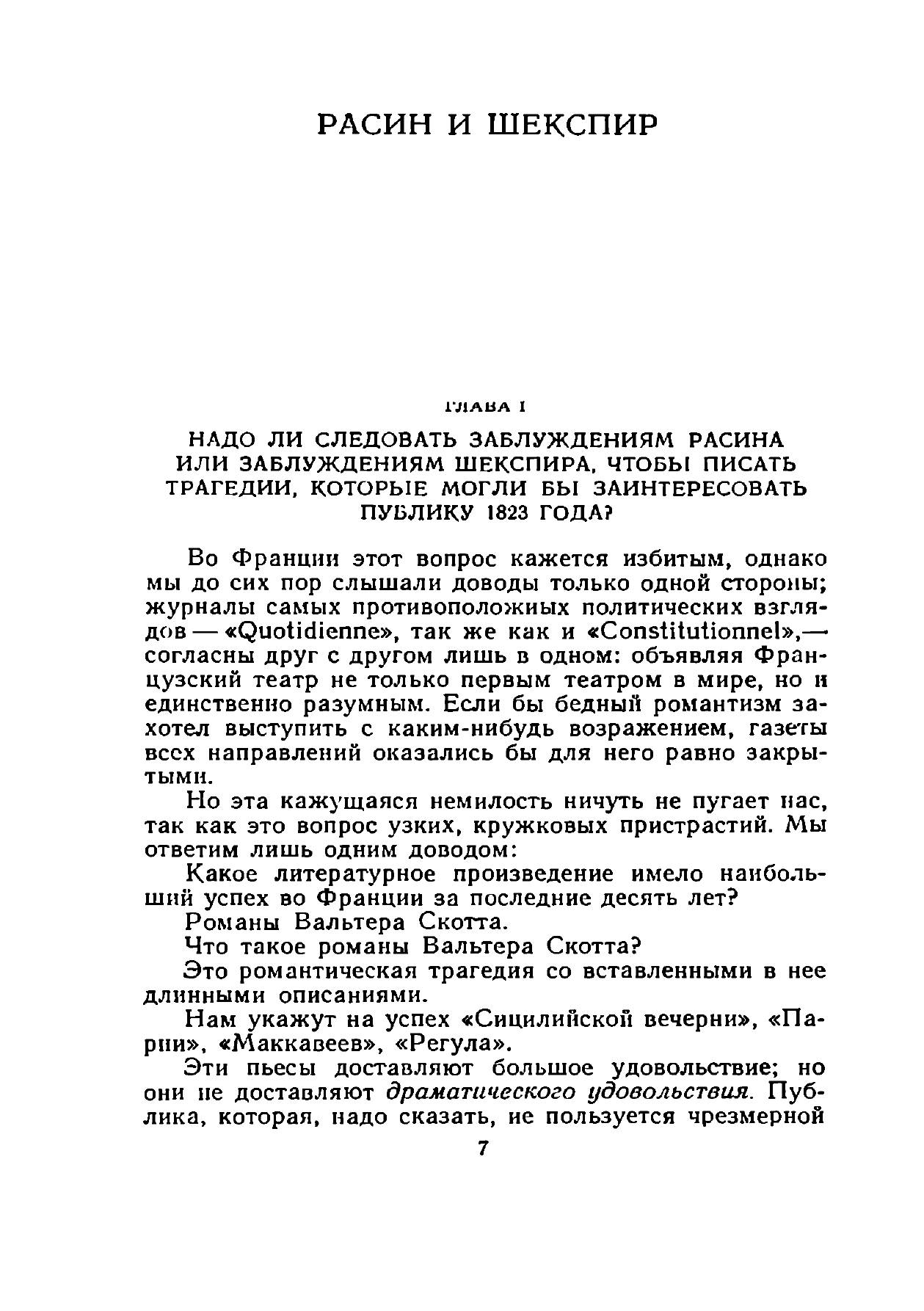 РАСИН И ШЕКСПИР

ГЛАВА I

НАДО ЛИ СЛЕДОВАТЬ ЗАБЛУЖДЕНИЯМ РАСИНА ИЛИ ЗАБЛУЖДЕНИЯМ ШЕКСПИРА, ЧТОБЫ ПИСАТЬ ТРАГЕДИИ, КОТОРЫЕ МОГЛИ БЫ ЗАИНТЕРЕСОВАТЬ ПУБЛИКУ 1823 ГОДА?

Во Франции этот вопрос кажется избитым, однако мы до сих пор слышали доводы только одной стороны; журналы самых противоположных политических взглядов — «Quotidienne», так же как и «Constitutionnel»,— согласны друг с другом лишь в одном: объявляя Французский театр не только первым театром в мире, но и единственно разумным. Если бы бедный романтизм захотел выступить с каким-нибудь возражением, газеты всех направлений оказались бы для него равно закрытыми.

Но эта кажущаяся немилость ничуть не пугает нас, так как это вопрос узких, кружковых пристрастий. Мы ответим лишь одним доводом:

Какое литературное произведение имело наибольший успех во Франции за последние десять лет?

Романы Вальтера Скотта.

Что такое романы Вальтера Скотта?

Это романтическая трагедия со вставленными в нее длинными описаниями.

Нам укажут на успех «Сицилийской вечерни», «Парии», «Маккавеев», «Регула».

Эти пьесы доставляют большое удовольствие; но они не доставляют драматического удовольствия. Публика, которая, надо сказать, не пользуется чрезмерной

7